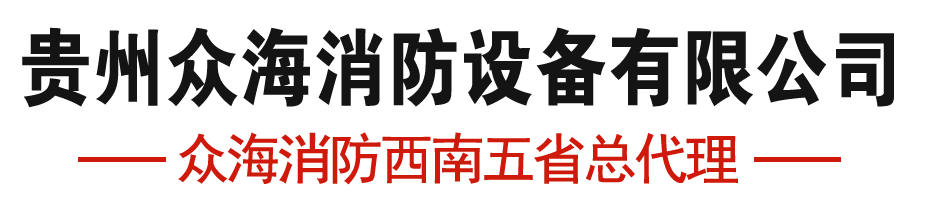 贵州众海消防设备有限公司

—— 众海消防西南五省总代理 ——